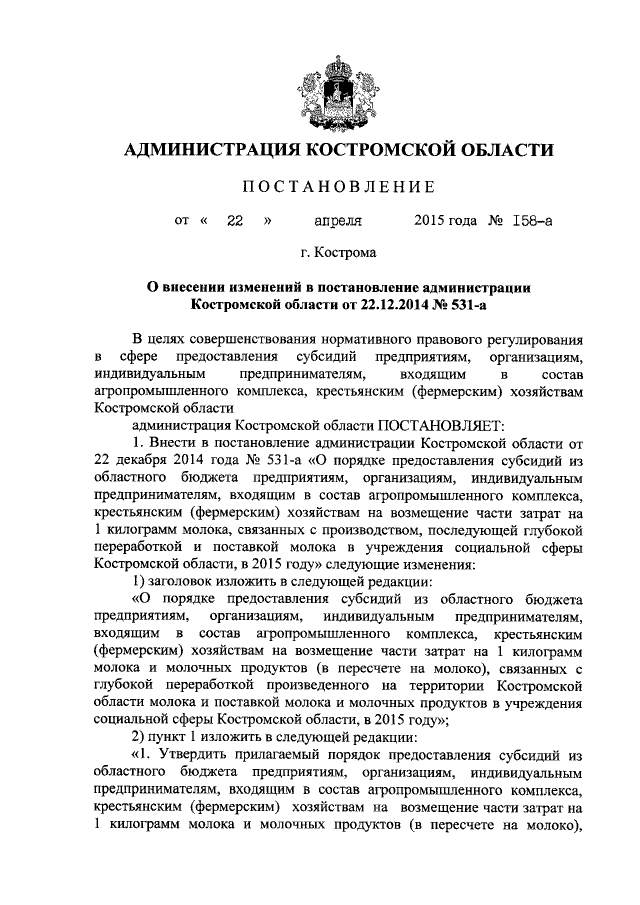 АДМИНИСТРАЦИЯ КОСТРОМСКОЙ ОБЛАСТИ

ПОСТАНОВЛЕНИЕ

от « 22 » апреля 2015 года № 158-а

г. Кострома

О внесении изменений в постановление администрации Костромской области от 22.12.2014 № 531-а

В целях совершенствования нормативного правового регулирования в сфере предоставления субсидий предприятиям, организациям, индивидуальным предпринимателям, входящим в состав агропромышленного комплекса, крестьянским (фермерским) хозяйствам Костромской области

администрация Костромской области ПОСТАНОВЛЯЕТ:

1. Внести в постановление администрации Костромской области от 22 декабря 2014 года № 531-а «О порядке предоставления субсидий из областного бюджета предприятиям, организациям, индивидуальным предпринимателям, входящим в состав агропромышленного комплекса, крестьянским (фермерским) хозяйствам на возмещение части затрат на 1 килограмм молока, связанных с производством, последующей глубокой переработкой и поставкой молока в учреждения социальной сферы Костромской области, в 2015 году» следующие изменения:

1) заголовок изложить в следующей редакции:

«О порядке предоставления субсидий из областного бюджета предприятиям, организациям, индивидуальным предпринимателям, входящим в состав агропромышленного комплекса, крестьянским (фермерским) хозяйствам на возмещение части затрат на 1 килограмм молока и молочных продуктов (в пересчете на молоко), связанных с глубокой переработкой произведенного на территории Костромской области молока и поставкой молока и молочных продуктов в учреждения социальной сферы Костромской области, в 2015 году»;

2) пункт 1 изложить в следующей редакции:

«1. Утвердить прилагаемый порядок предоставления субсидий из областного бюджета предприятиям, организациям, индивидуальным предпринимателям, входящим в состав агропромышленного комплекса, крестьянским (фермерским) хозяйствам на возмещение части затрат на 1 килограмм молока и молочных продуктов (в пересчете на молоко),